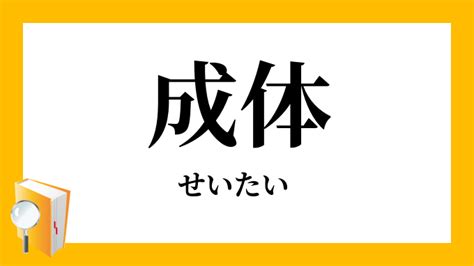 成体

せいたい